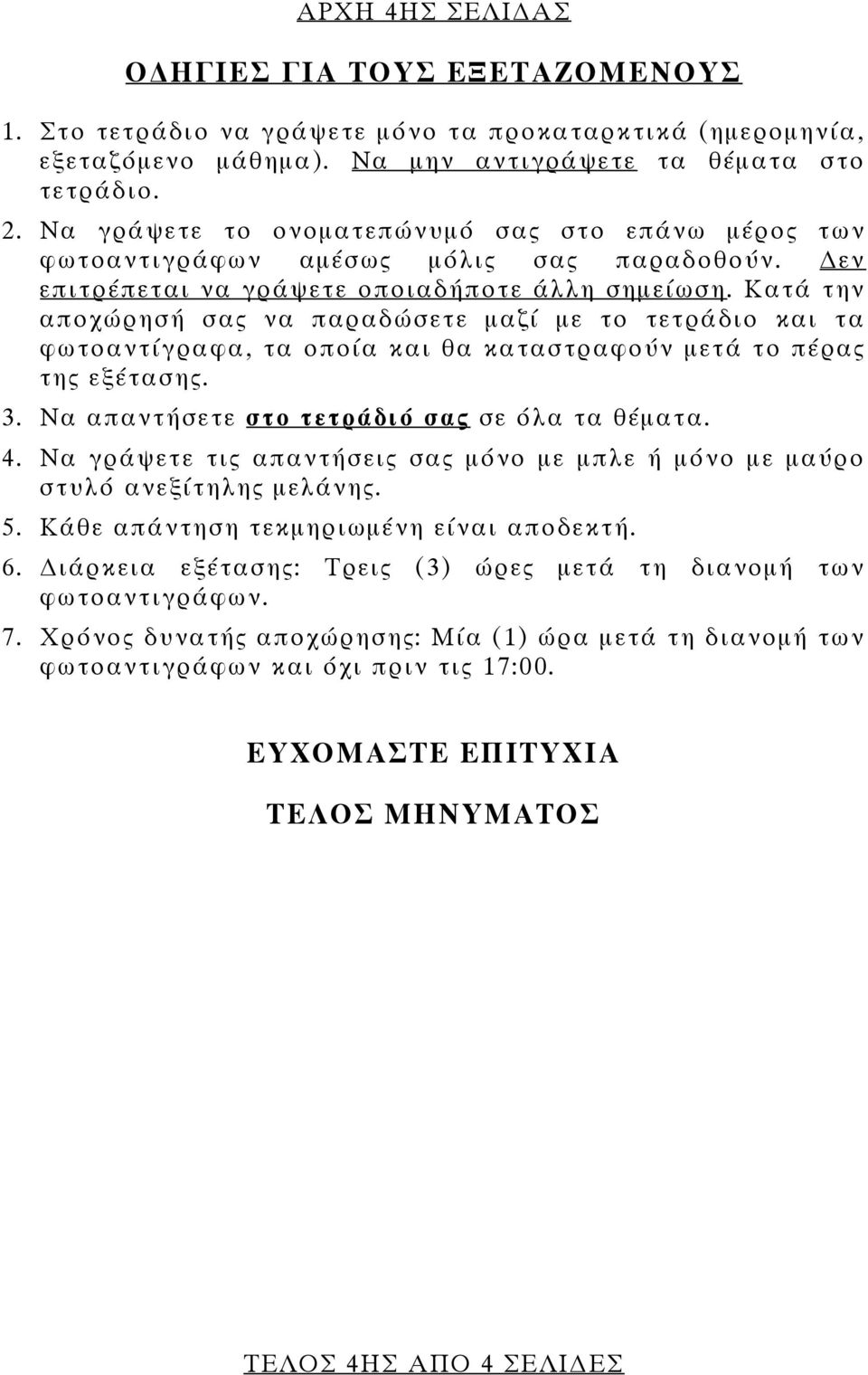 ΑΡΧΗ 4ΗΣ ΣΕΛΙΔΑΣ

ΟΔΗΓΙΕΣ ΓΙΑ ΤΟΥΣ ΕΞΕΤΑΖΟΜΕΝΟΥΣ

1. Στο τετράδιο να γράψετε μόνο τα προκαταρκτικά (ημερομηνία, εξεταζόμενο μάθημα). Να μην αντιγράψετε τα θέματα στο τετράδιο.

2. Να γράψετε το ονοματεπώνυμό σας στο επάνω μέρος των φωτοαντιγράφων αμέσως μόλις σας παραδοθούν. Δεν επιτρέπεται να γράψετε οποιαδήποτε άλλη σημείωση. Κατά την αποχώρησή σας να παραδώσετε μαζί με το τετράδιο και τα φωτοαντίγραφα, τα οποία και θα καταστραφούν μετά το πέρας της εξέτασης.

3. Να απαντήσετε στο τετράδιό σας σε όλα τα θέματα.

4. Να γράψετε τις απαντήσεις σας μόνο με μπλε ή μόνο με μαύρο στυλό ανεξίτηλης μελάνης.

5. Κάθε απάντηση τεκμηριωμένη είναι αποδεκτή.

6. Διάρκεια εξέτασης: Τρεις (3) ώρες μετά τη διανομή των φωτοαντιγράφων.

7. Χρόνος δυνατής αποχώρησης: Μία (1) ώρα μετά τη διανομή των φωτοαντιγράφων και όχι πριν τις 17:00.

ΕΥΧΟΜΑΣΤΕ ΕΠΙΤΥΧΙΑ

ΤΕΛΟΣ ΜΗΝΥΜΑΤΟΣ

ΤΕΛΟΣ 4ΗΣ ΑΠΟ 4 ΣΕΛΙΔΕΣ